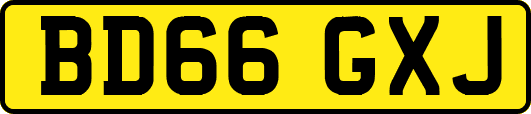 BD66 GXJ